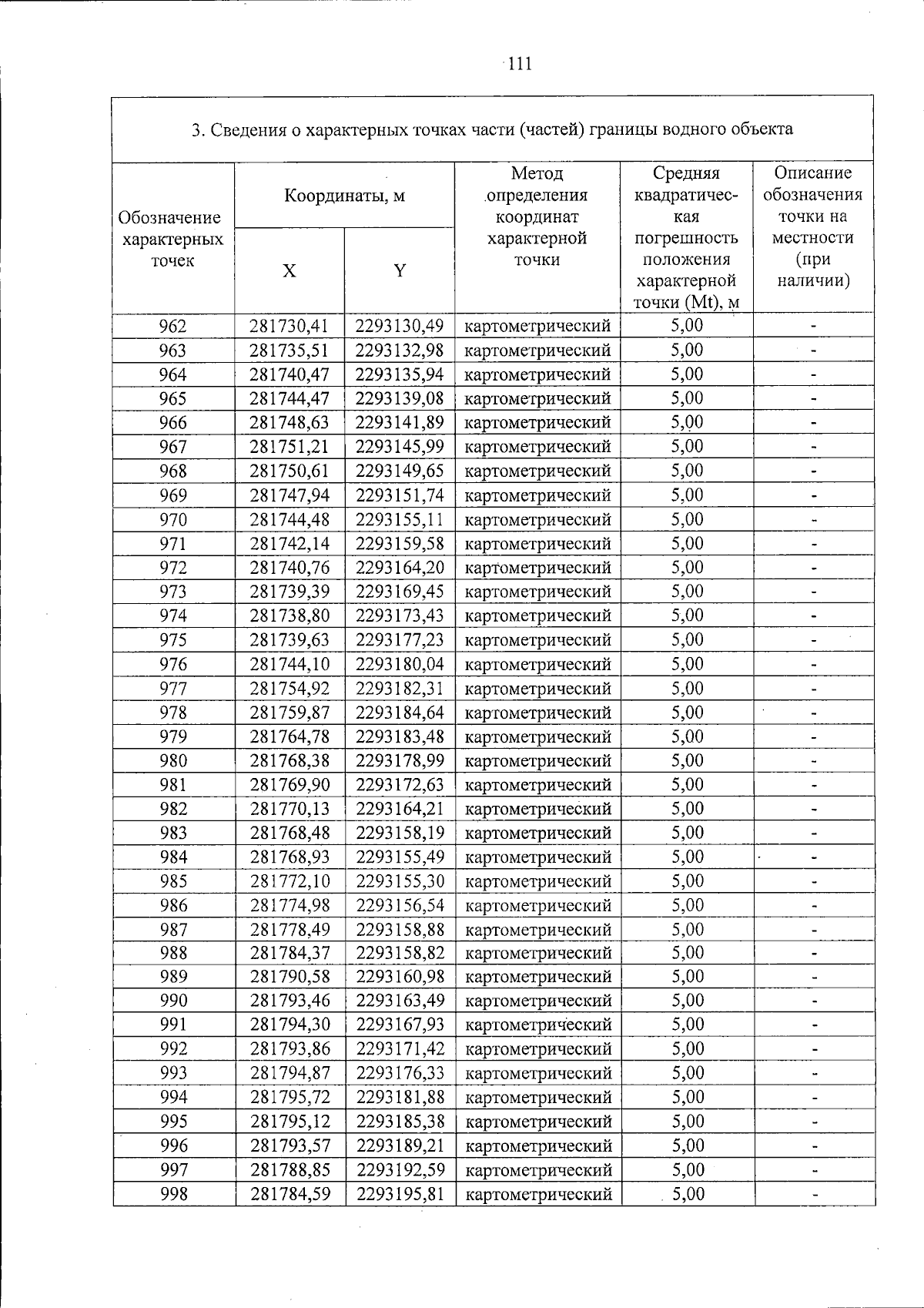 111

3. Сведения о характерных точках части (частей) границы водного объекта

| Обозначение характерных точек | Координаты, м | | Метод определения координат характерной точки | Средняя квадратическая погрешность положения характерной точки (Mt), м | Описание обозначения точки на местности (при наличии) |
|---|---|---|---|---|---|
| | X | Y | | | |
| 962 | 281730,41 | 2293130,49 | картометрический | 5,00 | - |
| 963 | 281735,51 | 2293132,98 | картометрический | 5,00 | - |
| 964 | 281740,47 | 2293135,94 | картометрический | 5,00 | - |
| 965 | 281744,47 | 2293139,08 | картометрический | 5,00 | - |
| 966 | 281748,63 | 2293141,89 | картометрический | 5,00 | - |
| 967 | 281751,21 | 2293145,99 | картометрический | 5,00 | - |
| 968 | 281750,61 | 2293149,65 | картометрический | 5,00 | - |
| 969 | 281747,94 | 2293151,74 | картометрический | 5,00 | - |
| 970 | 281744,48 | 2293155,11 | картометрический | 5,00 | - |
| 971 | 281742,14 | 2293159,58 | картометрический | 5,00 | - |
| 972 | 281740,76 | 2293164,20 | картометрический | 5,00 | - |
| 973 | 281739,39 | 2293169,45 | картометрический | 5,00 | - |
| 974 | 281738,80 | 2293173,43 | картометрический | 5,00 | - |
| 975 | 281739,63 | 2293177,23 | картометрический | 5,00 | - |
| 976 | 281744,10 | 2293180,04 | картометрический | 5,00 | - |
| 977 | 281754,92 | 2293182,31 | картометрический | 5,00 | - |
| 978 | 281759,87 | 2293184,64 | картометрический | 5,00 | - |
| 979 | 281764,78 | 2293183,48 | картометрический | 5,00 | - |
| 980 | 281768,38 | 2293178,99 | картометрический | 5,00 | - |
| 981 | 281769,90 | 2293172,63 | картометрический | 5,00 | - |
| 982 | 281770,13 | 2293164,21 | картометрический | 5,00 | - |
| 983 | 281768,48 | 2293158,19 | картометрический | 5,00 | - |
| 984 | 281768,93 | 2293155,49 | картометрический | 5,00 | - |
| 985 | 281772,10 | 2293155,30 | картометрический | 5,00 | - |
| 986 | 281774,98 | 2293156,54 | картометрический | 5,00 | - |
| 987 | 281778,49 | 2293158,88 | картометрический | 5,00 | - |
| 988 | 281784,37 | 2293158,82 | картометрический | 5,00 | - |
| 989 | 281790,58 | 2293160,98 | картометрический | 5,00 | - |
| 990 | 281793,46 | 2293163,49 | картометрический | 5,00 | - |
| 991 | 281794,30 | 2293167,93 | картометрический | 5,00 | - |
| 992 | 281793,86 | 2293171,42 | картометрический | 5,00 | - |
| 993 | 281794,87 | 2293176,33 | картометрический | 5,00 | - |
| 994 | 281795,72 | 2293181,88 | картометрический | 5,00 | - |
| 995 | 281795,12 | 2293185,38 | картометрический | 5,00 | - |
| 996 | 281793,57 | 2293189,21 | картометрический | 5,00 | - |
| 997 | 281788,85 | 2293192,59 | картометрический | 5,00 | - |
| 998 | 281784,59 | 2293195,81 | картометрический | 5,00 | - |